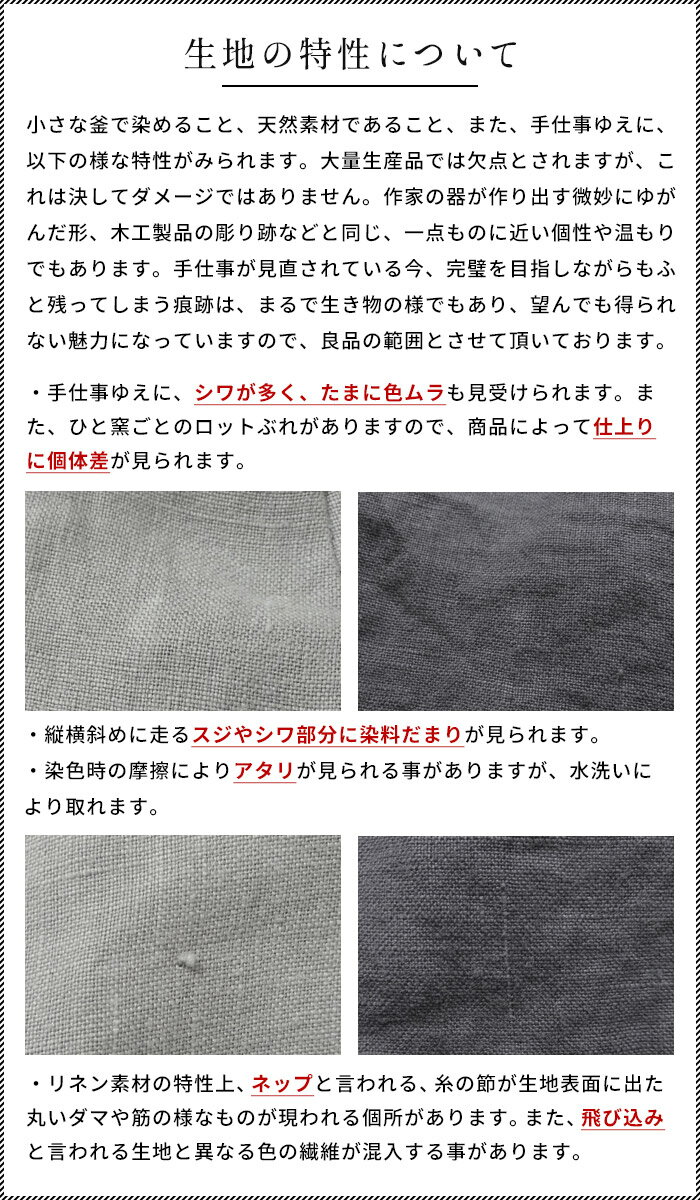 生地の特性について

小さな釜で染めること、天然素材であること、また、手仕事ゆえに、以下の様な特性がみられます。大量生産品では欠点とされますが、これは決してダメージではありません。作家の器が作り出す微妙にゆがんだ形、木工製品の彫り跡などと同じ、一点ものに近い個性や温もりでもあります。手仕事が見直されている今、完璧を目指しながらもふと残ってしまう痕跡は、まるで生き物の様でもあり、望んでも得られない魅力になっていますので、良品の範囲とさせて頂いております。

・手仕事ゆえに、シワが多く、たまに色ムラも見受けられます。また、ひと窯ごとのロットぶれがありますので、商品によって仕上りに個体差が見られます。

・縦横斜めに走るスジやシワ部分に染料だまりが見られます。
・染色時の摩擦によりアタリが見られる事がありますが、水洗いにより取れます。

・リネン素材の特性上、ネップと言われる、糸の節が生地表面に出た丸いダマや筋の様なものが現われる個所があります。また、飛び込みと言われる生地と異なる色の繊維が混入する事があります。